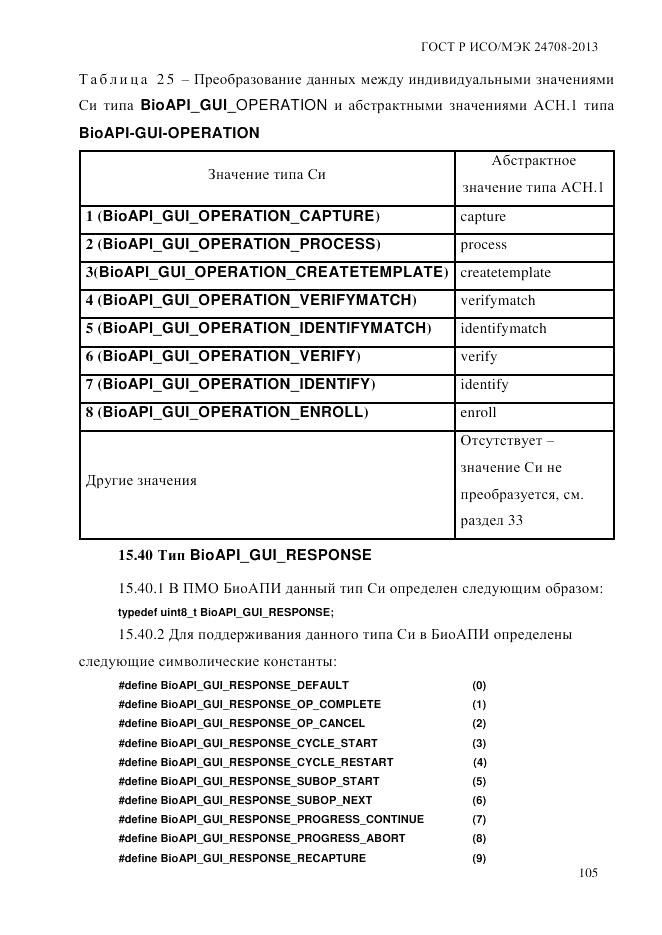 ГОСТ Р ИСО/МЭК 24708-2013

Таблица 25 – Преобразование данных между индивидуальными значениями Си типа BioAPI_GUI_OPERATION и абстрактными значениями АСН.1 типа BioAPI-GUI-OPERATION

| Значение типа Си | Абстрактное значение типа АСН.1 |
|---|---|
| 1 (BioAPI_GUI_OPERATION_CAPTURE) | capture |
| 2 (BioAPI_GUI_OPERATION_PROCESS) | process |
| 3(BioAPI_GUI_OPERATION_CREATETEMPLATE) | createtemplate |
| 4 (BioAPI_GUI_OPERATION_VERIFYMATCH) | verifymatch |
| 5 (BioAPI_GUI_OPERATION_IDENTIFYMATCH) | identifymatch |
| 6 (BioAPI_GUI_OPERATION_VERIFY) | verify |
| 7 (BioAPI_GUI_OPERATION_IDENTIFY) | identify |
| 8 (BioAPI_GUI_OPERATION_ENROLL) | enroll |
| Другие значения | Отсутствует – значение Си не преобразуется, см. раздел 33 |

15.40 Тип BioAPI_GUI_RESPONSE

15.40.1 В ПМО БиоАПИ данный тип Си определен следующим образом:

typedef uint8_t BioAPI_GUI_RESPONSE;

15.40.2 Для поддерживания данного типа Си в БиоАПИ определены следующие символические константы:

#define BioAPI_GUI_RESPONSE_DEFAULT (0)
#define BioAPI_GUI_RESPONSE_OP_COMPLETE (1)
#define BioAPI_GUI_RESPONSE_OP_CANCEL (2)
#define BioAPI_GUI_RESPONSE_CYCLE_START (3)
#define BioAPI_GUI_RESPONSE_CYCLE_RESTART (4)
#define BioAPI_GUI_RESPONSE_SUBOP_START (5)
#define BioAPI_GUI_RESPONSE_SUBOP_NEXT (6)
#define BioAPI_GUI_RESPONSE_PROGRESS_CONTINUE (7)
#define BioAPI_GUI_RESPONSE_PROGRESS_ABORT (8)
#define BioAPI_GUI_RESPONSE_RECAPTURE (9)

105